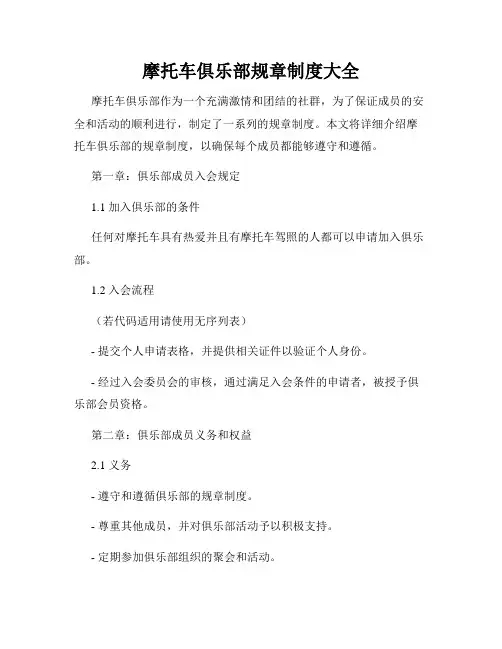 摩托车俱乐部规章制度大全

摩托车俱乐部作为一个充满激情和团结的社群，为了保证成员的安全和活动的顺利进行，制定了一系列的规章制度。本文将详细介绍摩托车俱乐部的规章制度，以确保每个成员都能够遵守和遵循。

第一章：俱乐部成员入会规定

1.1 加入俱乐部的条件

任何对摩托车具有热爱并且有摩托车驾照的人都可以申请加入俱乐部。

1.2 入会流程

（若代码适用请使用无序列表）

- 提交个人申请表格，并提供相关证件以验证个人身份。

- 经过入会委员会的审核，通过满足入会条件的申请者，被授予俱乐部会员资格。

第二章：俱乐部成员义务和权益

2.1 义务

- 遵守和遵循俱乐部的规章制度。

- 尊重其他成员，并对俱乐部活动予以积极支持。

- 定期参加俱乐部组织的聚会和活动。